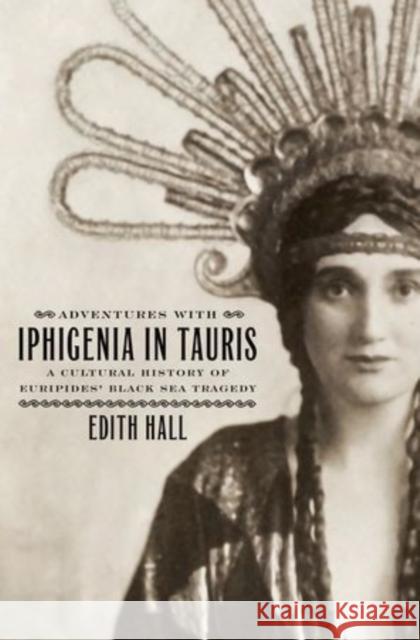 ADVENTURES WITH
IPHIGENIA IN TAURIS
A CULTURAL HISTORY OF EURIPIDES' BLACK SEA TRAGEDY
EDITH HALL

KRAINA KSIĄŻEK